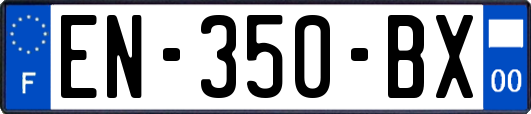 F
EN-350-BX
00